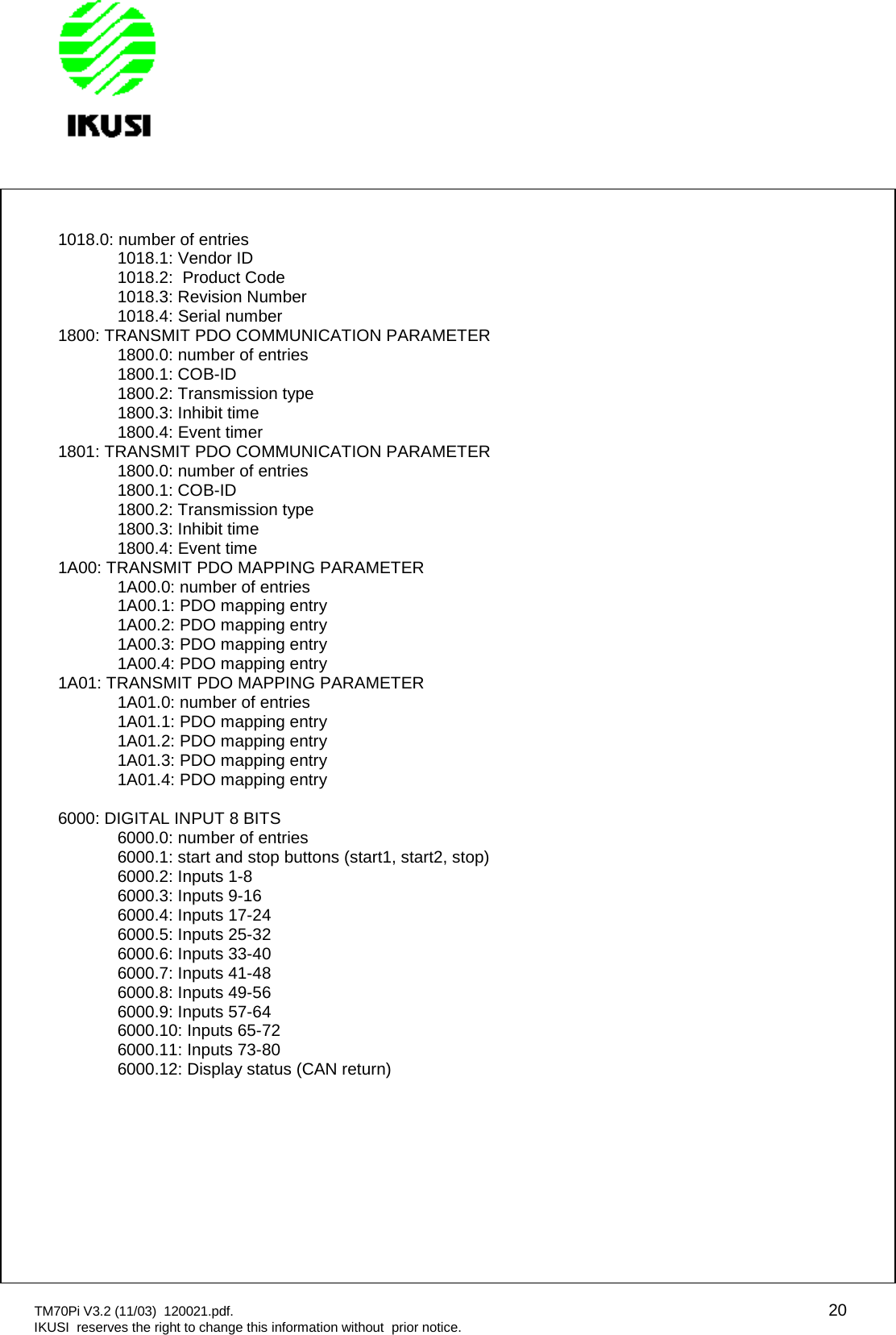 IKUSI

1018.0: number of entries
1018.1: Vendor ID
1018.2: Product Code
1018.3: Revision Number
1018.4: Serial number
1800: TRANSMIT PDO COMMUNICATION PARAMETER
1800.0: number of entries
1800.1: COB-ID
1800.2: Transmission type
1800.3: Inhibit time
1800.4: Event timer
1801: TRANSMIT PDO COMMUNICATION PARAMETER
1800.0: number of entries
1800.1: COB-ID
1800.2: Transmission type
1800.3: Inhibit time
1800.4: Event time
1A00: TRANSMIT PDO MAPPING PARAMETER
1A00.0: number of entries
1A00.1: PDO mapping entry
1A00.2: PDO mapping entry
1A00.3: PDO mapping entry
1A00.4: PDO mapping entry
1A01: TRANSMIT PDO MAPPING PARAMETER
1A01.0: number of entries
1A01.1: PDO mapping entry
1A01.2: PDO mapping entry
1A01.3: PDO mapping entry
1A01.4: PDO mapping entry

6000: DIGITAL INPUT 8 BITS
6000.0: number of entries
6000.1: start and stop buttons (start1, start2, stop)
6000.2: Inputs 1-8
6000.3: Inputs 9-16
6000.4: Inputs 17-24
6000.5: Inputs 25-32
6000.6: Inputs 33-40
6000.7: Inputs 41-48
6000.8: Inputs 49-56
6000.9: Inputs 57-64
6000.10: Inputs 65-72
6000.11: Inputs 73-80
6000.12: Display status (CAN return)

TM70Pi V3.2 (11/03) 120021.pdf.
IKUSI reserves the right to change this information without prior notice.
20